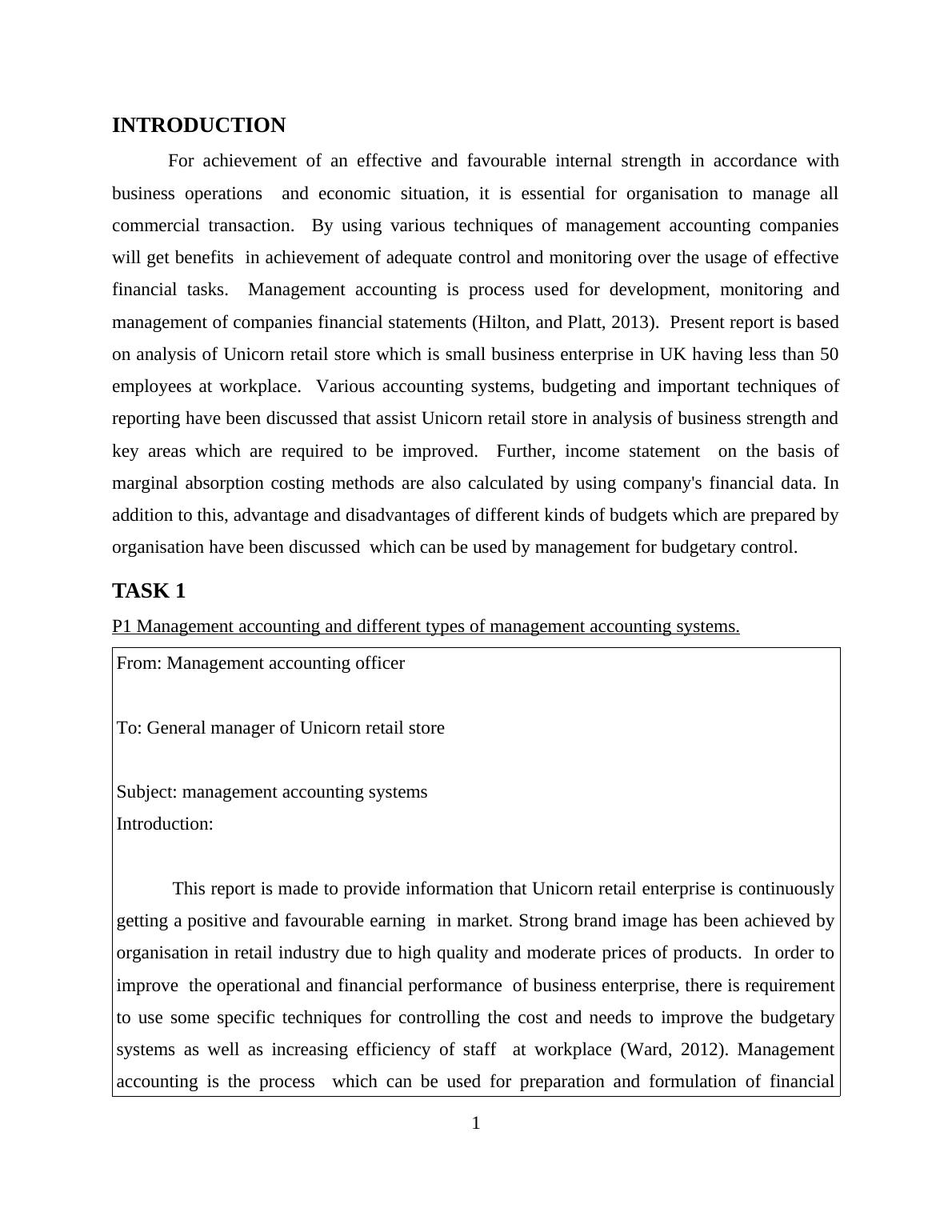 INTRODUCTION

For achievement of an effective and favourable internal strength in accordance with business operations and economic situation, it is essential for organisation to manage all commercial transaction. By using various techniques of management accounting companies will get benefits in achievement of adequate control and monitoring over the usage of effective financial tasks. Management accounting is process used for development, monitoring and management of companies financial statements (Hilton, and Platt, 2013). Present report is based on analysis of Unicorn retail store which is small business enterprise in UK having less than 50 employees at workplace. Various accounting systems, budgeting and important techniques of reporting have been discussed that assist Unicorn retail store in analysis of business strength and key areas which are required to be improved. Further, income statement on the basis of marginal absorption costing methods are also calculated by using company's financial data. In addition to this, advantage and disadvantages of different kinds of budgets which are prepared by organisation have been discussed which can be used by management for budgetary control.

TASK 1

P1 Management accounting and different types of management accounting systems.

From: Management accounting officer

To: General manager of Unicorn retail store

Subject: management accounting systems
Introduction:

This report is made to provide information that Unicorn retail enterprise is continuously getting a positive and favourable earning in market. Strong brand image has been achieved by organisation in retail industry due to high quality and moderate prices of products. In order to improve the operational and financial performance of business enterprise, there is requirement to use some specific techniques for controlling the cost and needs to improve the budgetary systems as well as increasing efficiency of staff at workplace (Ward, 2012). Management accounting is the process which can be used for preparation and formulation of financial

1